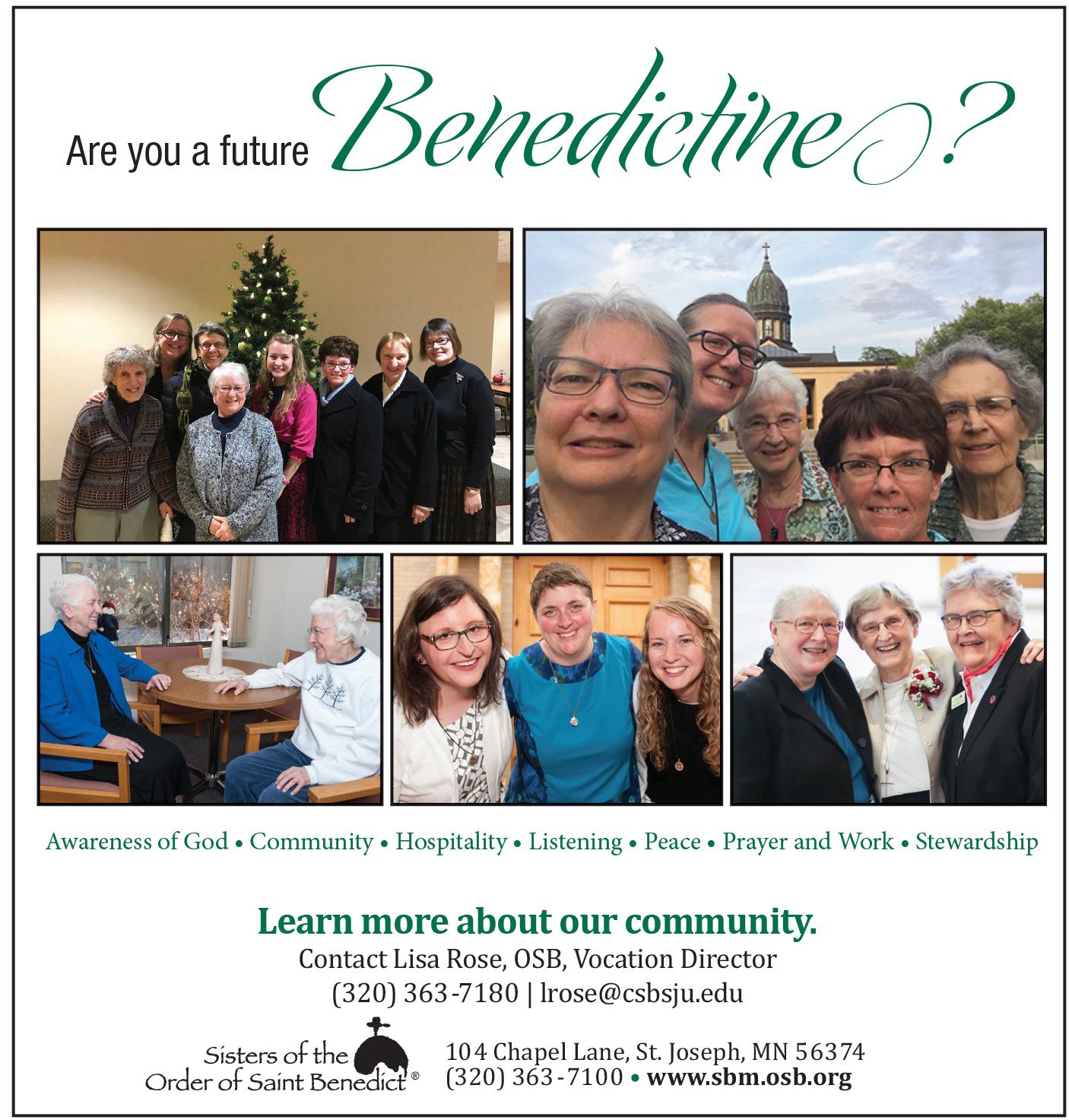 Are you a future Benedictine?

Awareness of God • Community • Hospitality • Listening • Peace • Prayer and Work • Stewardship

Learn more about our community.

Contact Lisa Rose, OSB, Vocation Director
(320) 363-7180 | lrose@csbsju.edu

Sisters of the
Order of Saint Benedict®

104 Chapel Lane, St. Joseph, MN 56374
(320) 363-7100 • www.sbm.osb.org